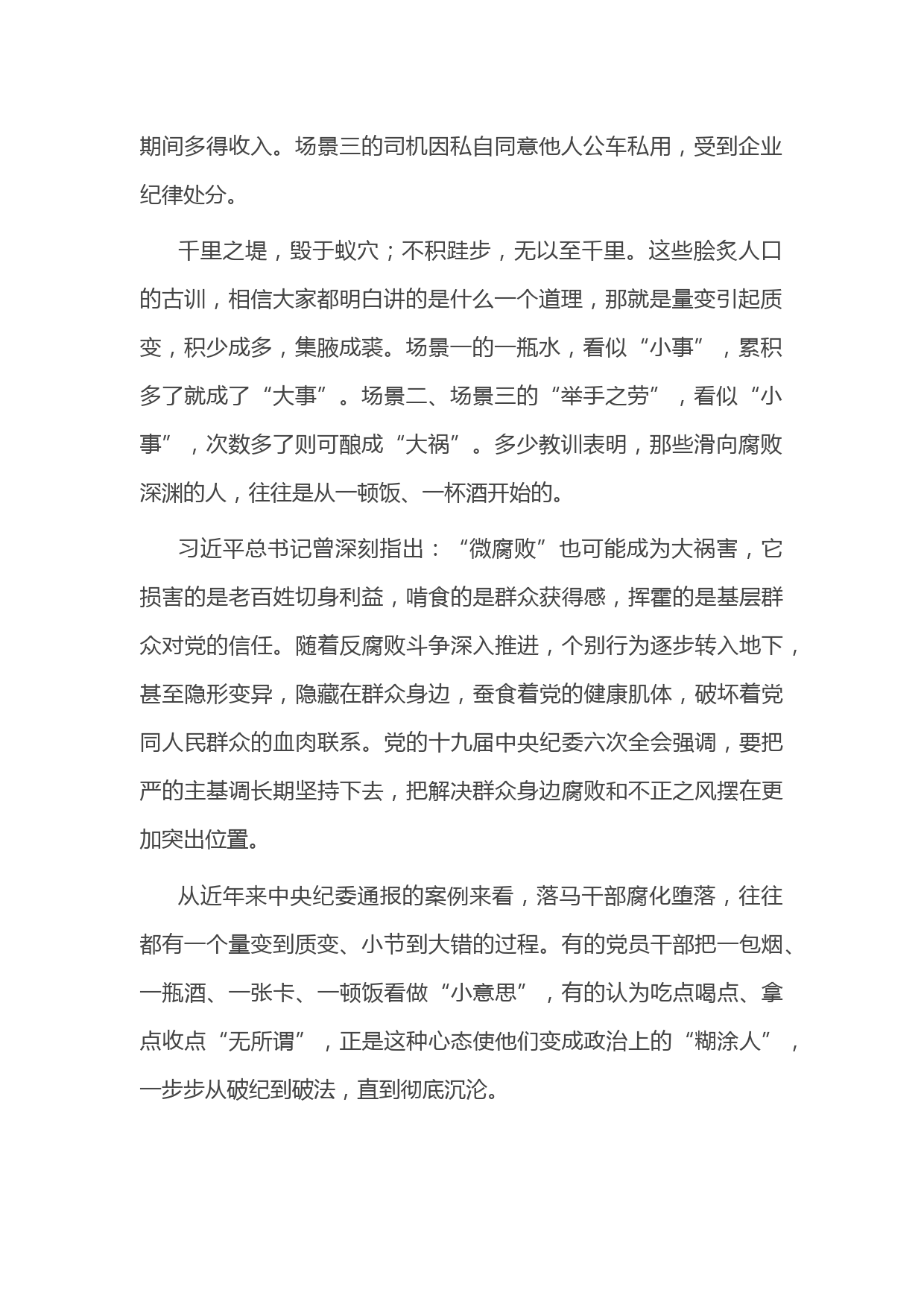 期间多得收入。场景三的司机因私自同意他人公车私用，受到企业纪律处分。

千里之堤，毁于蚁穴；不积跬步，无以至千里。这些脍炙人口的古训，相信大家都明白讲的是什么一个道理，那就是量变引起质变，积少成多，集腋成裘。场景一的一瓶水，看似“小事”，累积多了就成了“大事”。场景二、场景三的“举手之劳”，看似“小事”，次数多了则可酿成“大祸”。多少教训表明，那些滑向腐败深渊的人，往往是从一顿饭、一杯酒开始的。

习近平总书记曾深刻指出：“微腐败”也可能成为大祸害，它损害的是老百姓切身利益，啃食的是群众获得感，挥霍的是基层群众对党的信任。随着反腐败斗争深入推进，个别行为逐步转入地下，甚至隐形变异，隐藏在群众身边，蚕食着党的健康肌体，破坏着党同人民群众的血肉联系。党的十九届中央纪委六次全会强调，要把严的主基调长期坚持下去，把解决群众身边腐败和不正之风摆在更加突出位置。

从近年来中央纪委通报的案例来看，落马干部腐化堕落，往往都有一个量变到质变、小节到大错的过程。有的党员干部把一包烟、一瓶酒、一张卡、一顿饭看做“小意思”，有的认为吃点喝点、拿点收点“无所谓”，正是这种心态使他们变成政治上的“糊涂人”，一步步从破纪到破法，直到彻底沉沦。